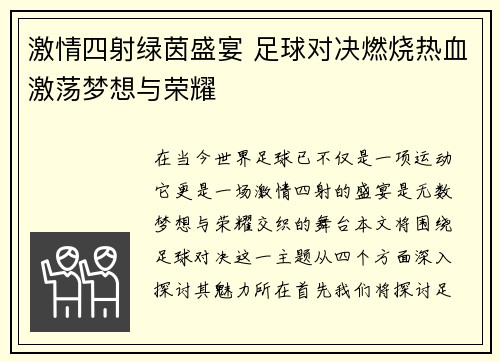 激情四射绿茵盛宴 足球对决燃烧热血激荡梦想与荣耀

在当今世界足球已不仅是一项运动它更是一场激情四射的盛宴是无数梦想与荣耀交织的舞台本文将围绕足球对决这一主题从四个方面深入探讨其魅力所在首先我们将探讨足